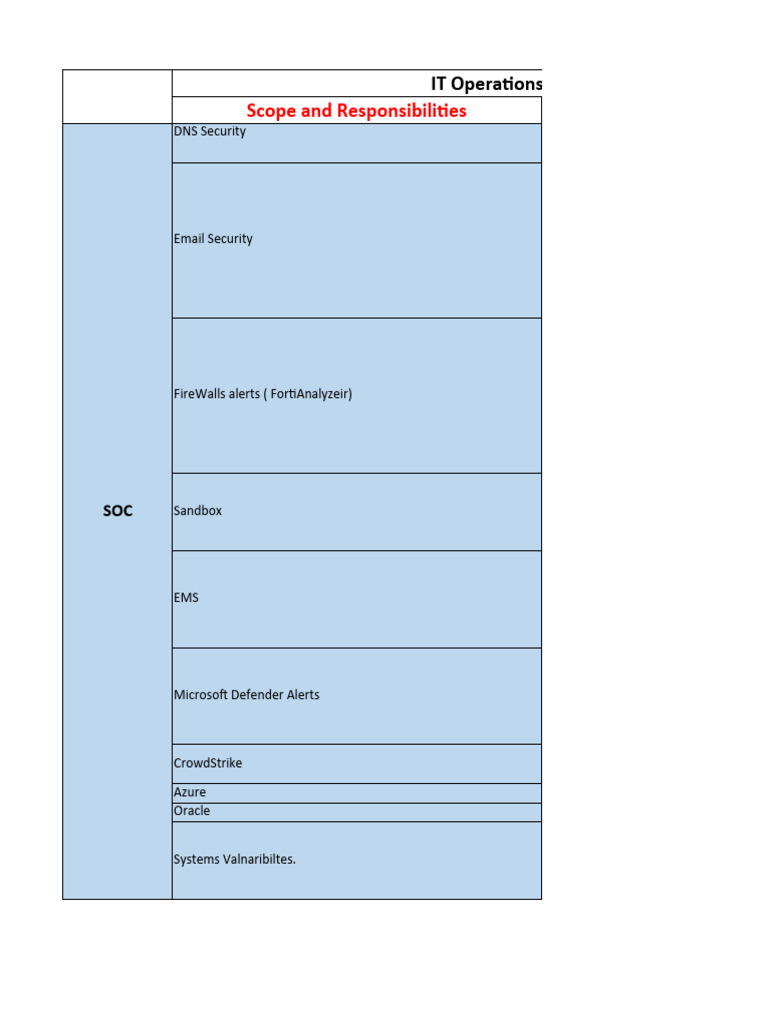 | | IT Operations |
|---|---|
| | Scope and Responsibilities |
| SOC | DNS Security |
| | Email Security |
| | FireWalls alerts ( FortiAnalyzeir) |
| | Sandbox |
| | EMS |
| | Microsoft Defender Alerts |
| | CrowdStrike |
| | Azure |
| | Oracle |
| | Systems Valnaribiltes. |